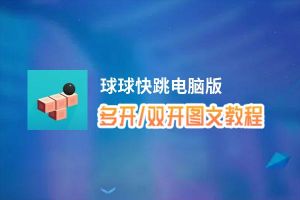 球球快跳电脑版
多开/双开图文教程